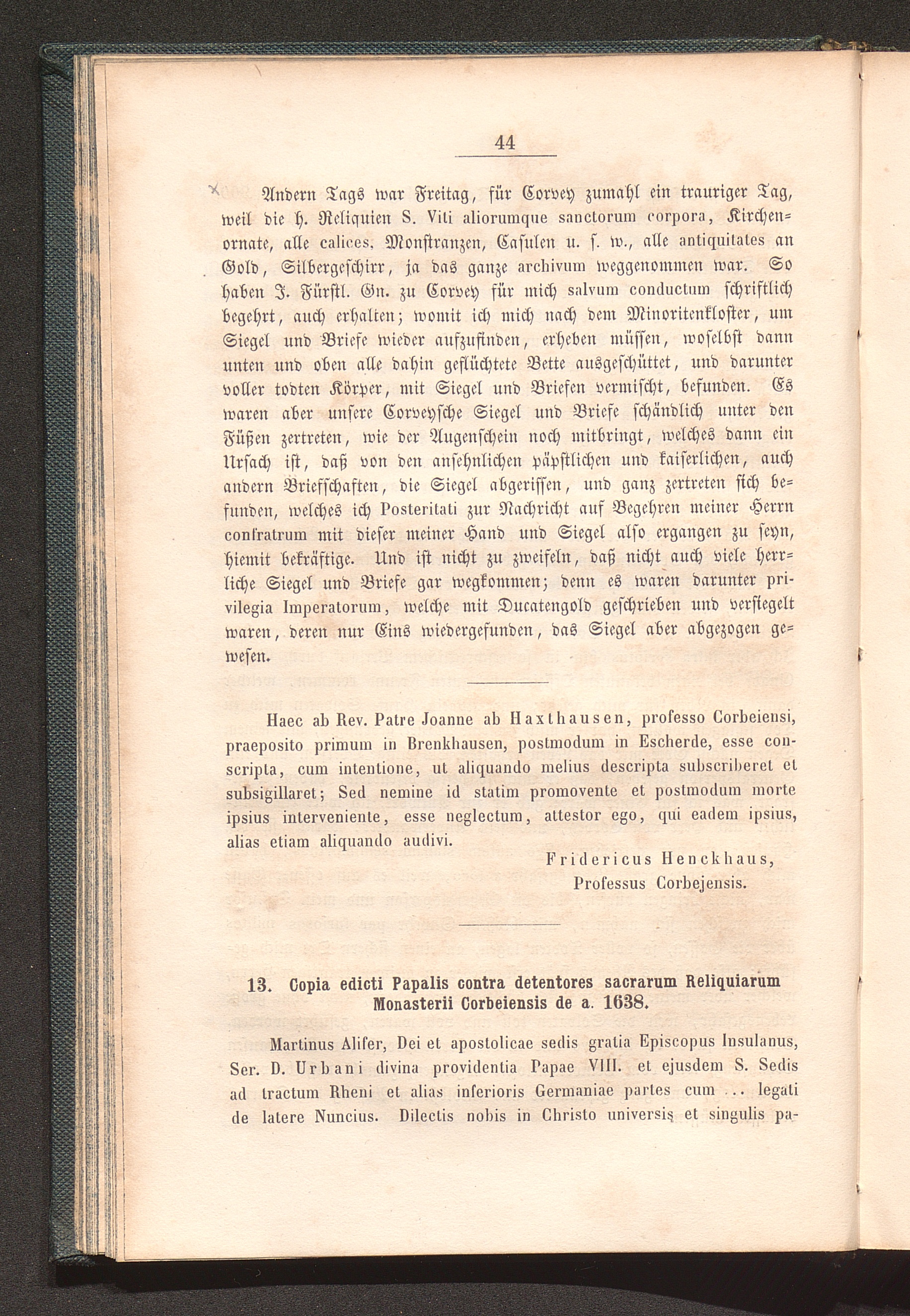 44

Andern Tags war Freitag, für Corvey zumahl ein trauriger Tag, weil die h. Reliquien S. Viti aliorumque sanctorum corpora, Kirchenornate, alle calices, Monstranzen, Casulen u. s. w., alle antiquitates an Gold, Silbergeschirr, ja das ganze archivum weggenommen war. So haben J. Fürstl. Gn. zu Corvey für mich salvum conductum schriftlich begehrt, auch erhalten; womit ich mich nach dem Minoritenkloster, um Siegel und Briefe wieder aufzufinden, erheben müssen, woselbst dann unten und oben alle dahin geflüchtete Bette ausgeschüttet, und darunter voller todten Körper, mit Siegel und Briefen vermischt, befunden. Es waren aber unsere Corveysche Siegel und Briefe schändlich unter den Füßen zertreten, wie der Augenschein noch mitbringt, welches dann ein Ursach ist, daß von den ansehnlichen päpstlichen und kaiserlichen, auch andern Briefschaften, die Siegel abgerissen, und ganz zertreten sich befunden, welches ich Posteritati zur Nachricht auf Begehren meiner Herrn confratrum mit dieser meiner Hand und Siegel also ergangen zu seyn, hiemit bekräftige. Und ist nicht zu zweifeln, daß nicht auch viele herrliche Siegel und Briefe gar wegkommen; denn es waren darunter privilegia Imperatorum, welche mit Ducatengold geschrieben und versiegelt waren, deren nur Eins wiedergefunden, das Siegel aber abgezogen gewesen.

Haec ab Rev. Patre Joanne ab Haxthausen, professo Corbeiensi, praeposito primum in Brenkhausen, postmodum in Escherde, esse conscripta, cum intentione, ut aliquando melius descripta subscriberet et subsigillaret; Sed nemine id statim promovente et postmodum morte ipsius interveniente, esse neglectum, attestor ego, qui eadem ipsius, alias etiam aliquando audivi.

Fridericus Henckhaus,
Professus Corbejensis.

13. Copia edicti Papalis contra detentores sacrarum Reliquiarum Monasterii Corbeiensis de a. 1638.

Martinus Alifer, Dei et apostolicae sedis gratia Episcopus Insulanus, Ser. D. Urbani divina providentia Papae VIII. et ejusdem S. Sedis ad tractum Rheni et alias inferioris Germaniae partes cum ... legati de latere Nuncius. Dilectis nobis in Christo universis et singulis pa-